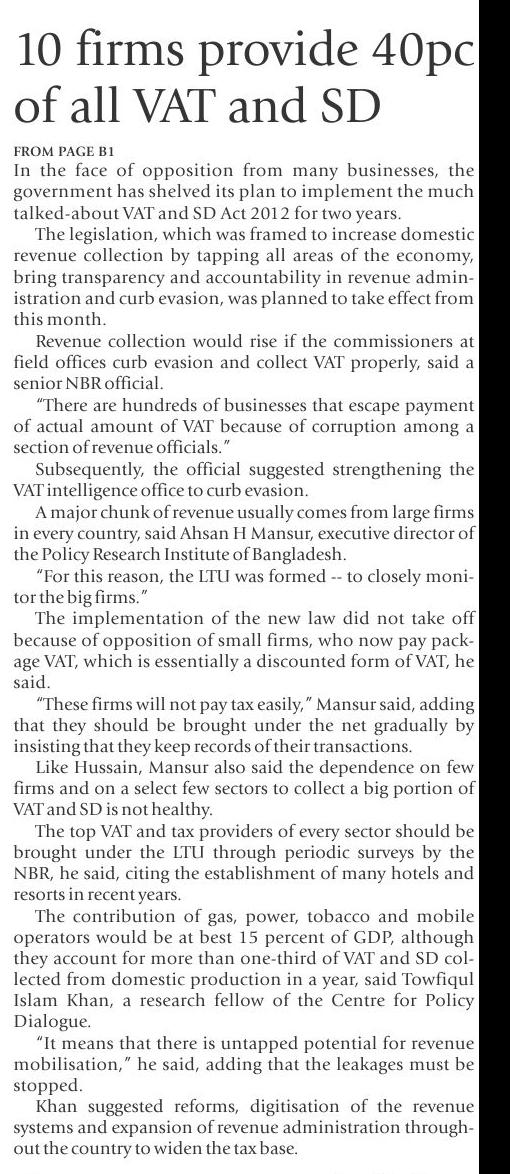 10 firms provide 40pc of all VAT and SD

FROM PAGE B1

In the face of opposition from many businesses, the government has shelved its plan to implement the much talked-about VAT and SD Act 2012 for two years.

The legislation, which was framed to increase domestic revenue collection by tapping all areas of the economy, bring transparency and accountability in revenue administration and curb evasion, was planned to take effect from this month.

Revenue collection would rise if the commissioners at field offices curb evasion and collect VAT properly, said a senior NBR official.

"There are hundreds of businesses that escape payment of actual amount of VAT because of corruption among a section of revenue officials."

Subsequently, the official suggested strengthening the VAT intelligence office to curb evasion.

A major chunk of revenue usually comes from large firms in every country, said Ahsan H Mansur, executive director of the Policy Research Institute of Bangladesh.

"For this reason, the LTU was formed -- to closely monitor the big firms."

The implementation of the new law did not take off because of opposition of small firms, who now pay package VAT, which is essentially a discounted form of VAT, he said.

"These firms will not pay tax easily," Mansur said, adding that they should be brought under the net gradually by insisting that they keep records of their transactions.

Like Hussain, Mansur also said the dependence on few firms and on a select few sectors to collect a big portion of VAT and SD is not healthy.

The top VAT and tax providers of every sector should be brought under the LTU through periodic surveys by the NBR, he said, citing the establishment of many hotels and resorts in recent years.

The contribution of gas, power, tobacco and mobile operators would be at best 15 percent of GDP, although they account for more than one-third of VAT and SD collected from domestic production in a year, said Towfiqul Islam Khan, a research fellow of the Centre for Policy Dialogue.

"It means that there is untapped potential for revenue mobilisation," he said, adding that the leakages must be stopped.

Khan suggested reforms, digitisation of the revenue systems and expansion of revenue administration throughout the country to widen the tax base.